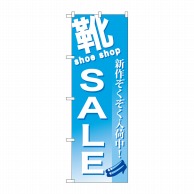 靴
shoe shop
SALE
新作ぞくぞく入荷中！